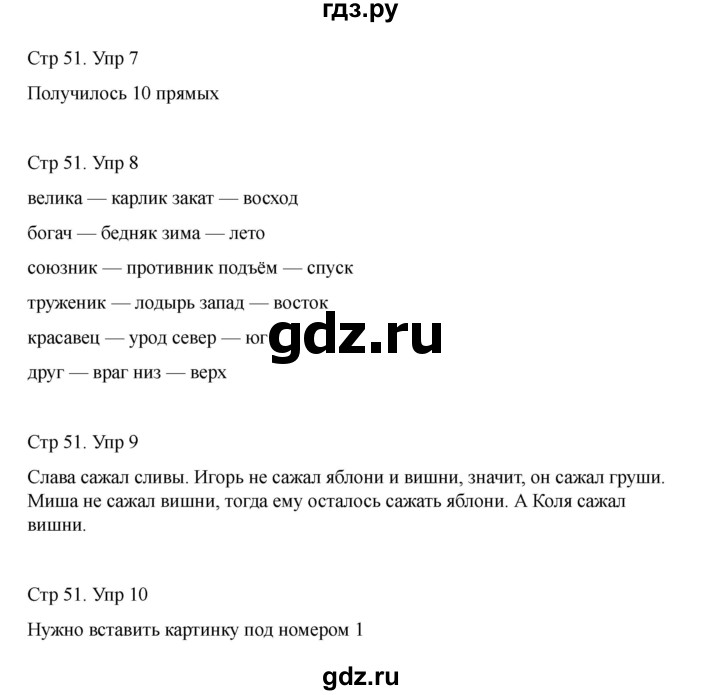 гдз.ру

Стр 51. Упр 7

Получилось 10 прямых

Стр 51. Упр 8

велика — карлик закат — восход

богач — бедняк зима — лето

союзник — противник подъём — спуск

труженик — лодырь запад — восток

красавец — урод север — юг

gdz.ru

друг — враг низ — верх

Стр 51. Упр 9

Слава сажал сливы. Игорь не сажал яблони и вишни, значит, он сажал груши. Миша не сажал вишни, тогда ему осталось сажать яблони. А Коля сажал вишни.

Стр 51. Упр 10

Нужно вставить картинку под номером 1

gdz.ru